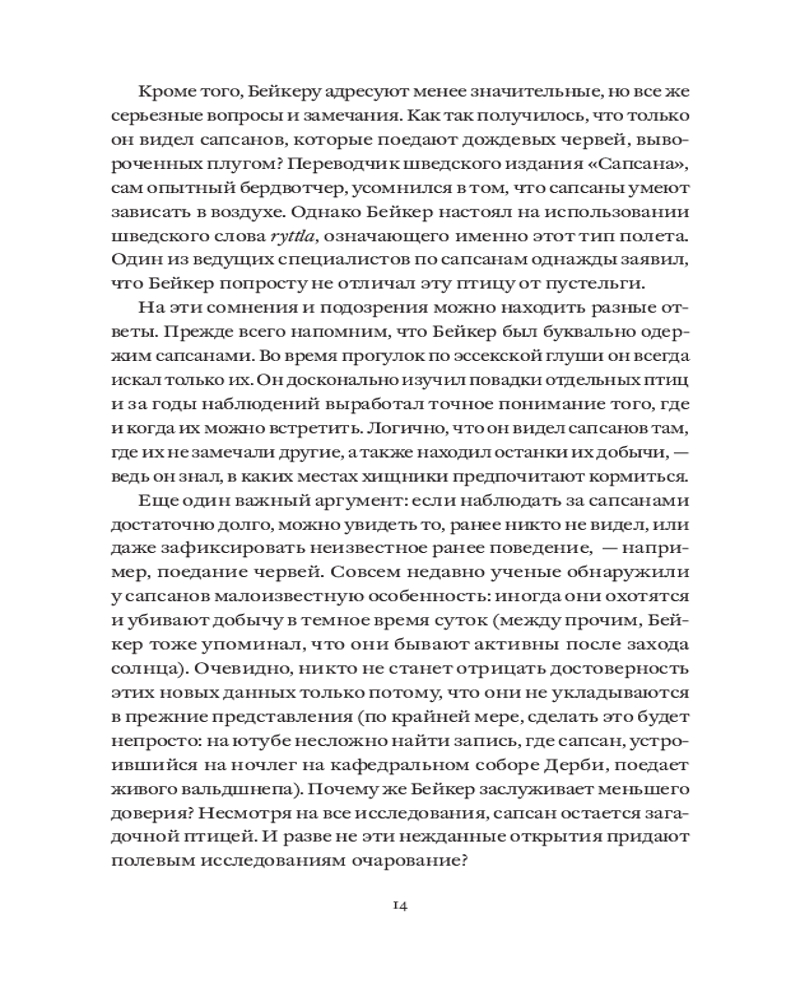 Кроме того, Бейкеру адресуют менее значительные, но все же серьезные вопросы и замечания. Как так получилось, что только он видел сапсанов, которые поедают дождевых червей, вывороченных плугом? Переводчик шведского издания «Сапсана», сам опытный бердвотчер, усомнился в том, что сапсаны умеют зависать в воздухе. Однако Бейкер настоял на использовании шведского слова ryttla, означающего именно этот тип полета. Один из ведущих специалистов по сапсанам однажды заявил, что Бейкер попросту не отличал эту птицу от пустельги.

На эти сомнения и подозрения можно находить разные ответы. Прежде всего напомним, что Бейкер был буквально одержим сапсанами. Во время прогулок по эссекской глуши он всегда искал только их. Он досконально изучил повадки отдельных птиц и за годы наблюдений выработал точное понимание того, где и когда их можно встретить. Логично, что он видел сапсанов там, где их не замечали другие, а также находил останки их добычи, — ведь он знал, в каких местах хищники предпочитают кормиться.

Еще один важный аргумент: если наблюдать за сапсанами достаточно долго, можно увидеть то, ранее никто не видел, или даже зафиксировать неизвестное ранее поведение, — например, поедание червей. Совсем недавно ученые обнаружили у сапсанов малоизвестную особенность: иногда они охотятся и убивают добычу в темное время суток (между прочим, Бейкер тоже упоминал, что они бывают активны после захода солнца). Очевидно, никто не станет отрицать достоверность этих новых данных только потому, что они не укладываются в прежние представления (по крайней мере, сделать это будет непросто: на ютубе несложно найти запись, где сапсан, устроившийся на ночлег на кафедральном соборе Дерби, поедает живого вальдшнепа). Почему же Бейкер заслуживает меньшего доверия? Несмотря на все исследования, сапсан остается загадочной птицей. И разве не эти нежданные открытия придают полевым исследованиям очарование?

14